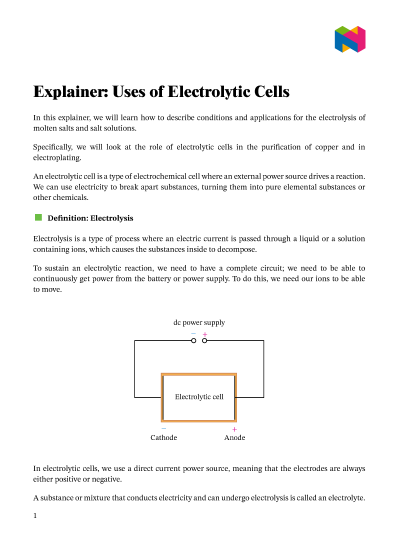 Explainer: Uses of Electrolytic Cells

In this explainer, we will learn how to describe conditions and applications for the electrolysis of molten salts and salt solutions.

Specifically, we will look at the role of electrolytic cells in the purification of copper and in electroplating.

An electrolytic cell is a type of electrochemical cell where an external power source drives a reaction. We can use electricity to break apart substances, turning them into pure elemental substances or other chemicals.

Definition: Electrolysis

Electrolysis is a type of process where an electric current is passed through a liquid or a solution containing ions, which causes the substances inside to decompose.

To sustain an electrolytic reaction, we need to have a complete circuit; we need to be able to continuously get power from the battery or power supply. To do this, we need our ions to be able to move.

dc power supply
−
+
Electrolytic cell
−
Cathode
+
Anode

In electrolytic cells, we use a direct current power source, meaning that the electrodes are always either positive or negative.

A substance or mixture that conducts electricity and can undergo electrolysis is called an electrolyte.

1